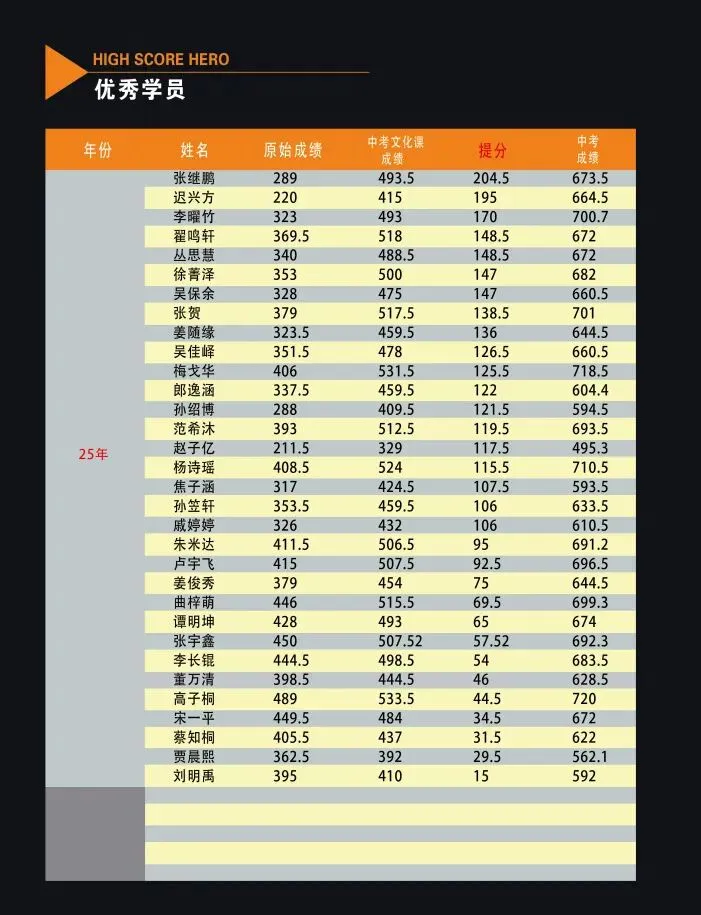 HIGH SCORE HERO
优秀学员

| 年份 | 姓名 | 原始成绩 | 中考文化课成绩 | 提分 | 中考成绩 |
|---|---|---|---|---|---|
| 25年 | 张继鹏 | 289 | 493.5 | 204.5 | 673.5 |
| | 迟兴方 | 220 | 415 | 195 | 664.5 |
| | 李曜竹 | 323 | 493 | 170 | 700.7 |
| | 翟鸣轩 | 369.5 | 518 | 148.5 | 672 |
| | 丛思慧 | 340 | 488.5 | 148.5 | 672 |
| | 徐菁泽 | 353 | 500 | 147 | 682 |
| | 吴保余 | 328 | 475 | 147 | 660.5 |
| | 张贺 | 379 | 517.5 | 138.5 | 701 |
| | 姜随缘 | 323.5 | 459.5 | 136 | 644.5 |
| | 吴佳峄 | 351.5 | 478 | 126.5 | 660.5 |
| | 梅戈华 | 406 | 531.5 | 125.5 | 718.5 |
| | 郎逸涵 | 337.5 | 459.5 | 122 | 604.4 |
| | 孙绍博 | 288 | 409.5 | 121.5 | 594.5 |
| | 范希沐 | 393 | 512.5 | 119.5 | 693.5 |
| | 赵子亿 | 211.5 | 329 | 117.5 | 495.3 |
| | 杨诗瑶 | 408.5 | 524 | 115.5 | 710.5 |
| | 焦子涵 | 317 | 424.5 | 107.5 | 593.5 |
| | 孙笠轩 | 353.5 | 459.5 | 106 | 633.5 |
| | 戚婷婷 | 326 | 432 | 106 | 610.5 |
| | 朱米达 | 411.5 | 506.5 | 95 | 691.2 |
| | 卢宇飞 | 415 | 507.5 | 92.5 | 696.5 |
| | 姜俊秀 | 379 | 454 | 75 | 644.5 |
| | 曲梓萌 | 446 | 515.5 | 69.5 | 699.3 |
| | 谭明坤 | 428 | 493 | 65 | 674 |
| | 张宇鑫 | 450 | 507.52 | 57.52 | 692.3 |
| | 李长锟 | 444.5 | 498.5 | 54 | 683.5 |
| | 董万清 | 398.5 | 444.5 | 46 | 628.5 |
| | 高子桐 | 489 | 533.5 | 44.5 | 720 |
| | 宋一平 | 449.5 | 484 | 34.5 | 672 |
| | 蔡知桐 | 405.5 | 437 | 31.5 | 622 |
| | 贾晨熙 | 362.5 | 392 | 29.5 | 562.1 |
| | 刘明禹 | 395 | 410 | 15 | 592 |